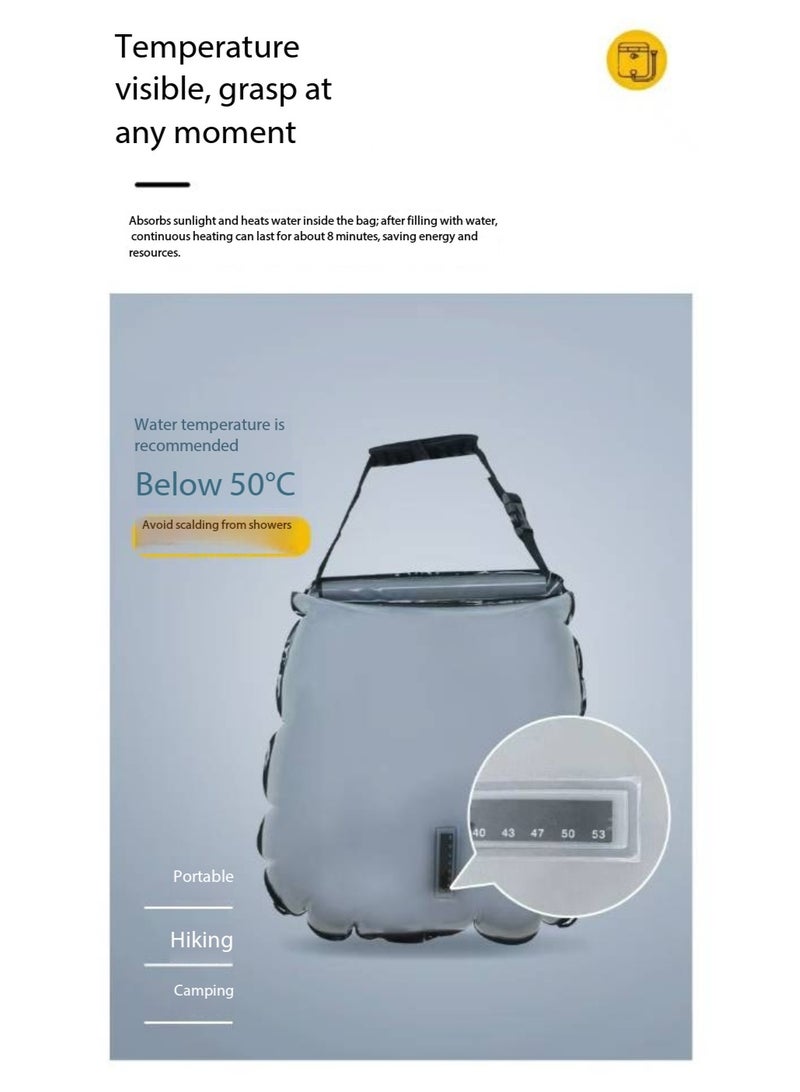 Temperature visible, grasp at any moment

Absorbs sunlight and heats water inside the bag; after filling with water, continuous heating can last for about 8 minutes, saving energy and resources.

Water temperature is recommended

Below 50°C

Avoid scalding from showers

40 43 47 50 53

Portable

Hiking

Camping